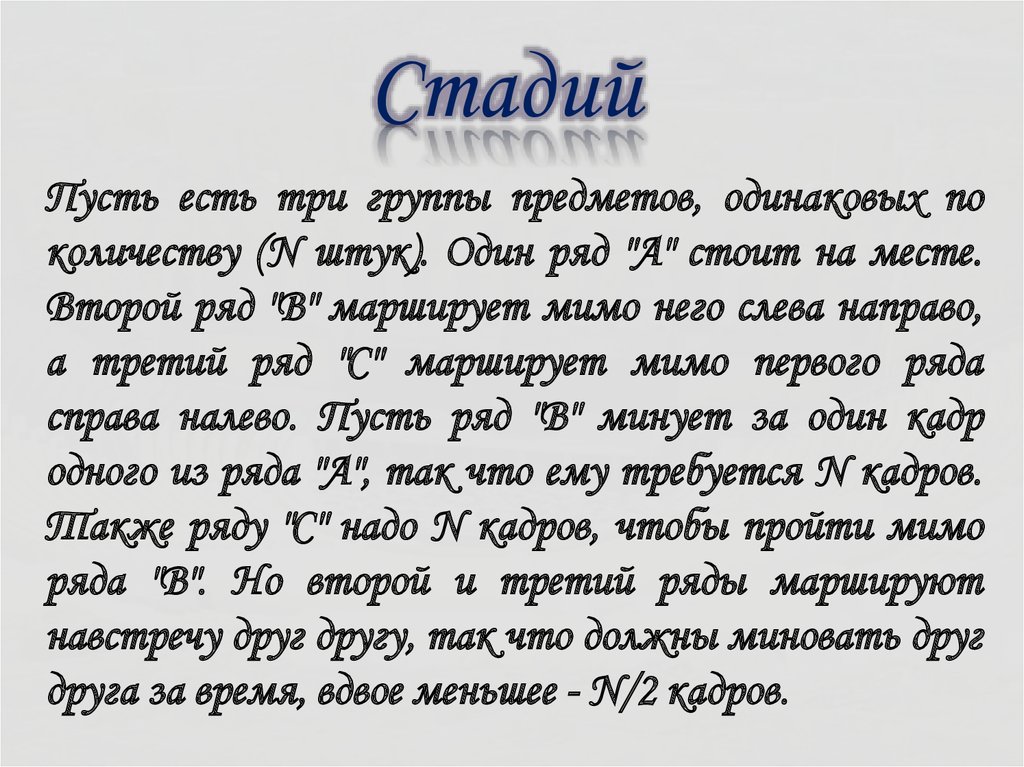 Стадий

Пусть есть три группы предметов, одинаковых по количеству (N штук). Один ряд "А" стоит на месте. Второй ряд "В" марширует мимо него слева направо, а третий ряд "С" марширует мимо первого ряда справа налево. Пусть ряд "В" минует за один кадр одного из ряда "А", так что ему требуется N кадров. Также ряду "С" надо N кадров, чтобы пройти мимо ряда "В". Но второй и третий ряды маршируют навстречу друг другу, так что должны миновать друг друга за время, вдвое меньшее - N/2 кадров.